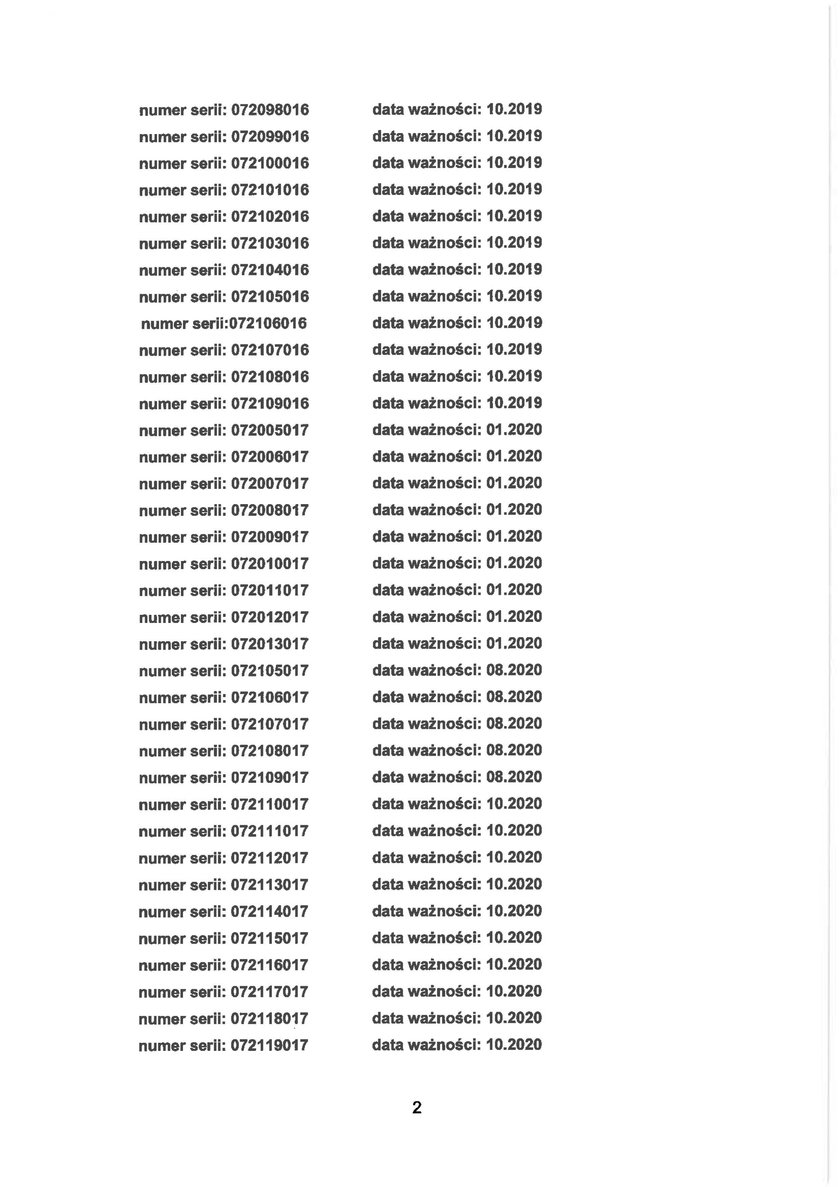 numer serii: 072098016 data ważności: 10.2019
numer serii: 072099016 data ważności: 10.2019
numer serii: 072100016 data ważności: 10.2019
numer serii: 072101016 data ważności: 10.2019
numer serii: 072102016 data ważności: 10.2019
numer serii: 072103016 data ważności: 10.2019
numer serii: 072104016 data ważności: 10.2019
numer serii: 072105016 data ważności: 10.2019
numer serii:072106016 data ważności: 10.2019
numer serii: 072107016 data ważności: 10.2019
numer serii: 072108016 data ważności: 10.2019
numer serii: 072109016 data ważności: 10.2019
numer serii: 072005017 data ważności: 01.2020
numer serii: 072006017 data ważności: 01.2020
numer serii: 072007017 data ważności: 01.2020
numer serii: 072008017 data ważności: 01.2020
numer serii: 072009017 data ważności: 01.2020
numer serii: 072010017 data ważności: 01.2020
numer serii: 072011017 data ważności: 01.2020
numer serii: 072012017 data ważności: 01.2020
numer serii: 072013017 data ważności: 01.2020
numer serii: 072105017 data ważności: 08.2020
numer serii: 072106017 data ważności: 08.2020
numer serii: 072107017 data ważności: 08.2020
numer serii: 072108017 data ważności: 08.2020
numer serii: 072109017 data ważności: 08.2020
numer serii: 072110017 data ważności: 10.2020
numer serii: 072111017 data ważności: 10.2020
numer serii: 072112017 data ważności: 10.2020
numer serii: 072113017 data ważności: 10.2020
numer serii: 072114017 data ważności: 10.2020
numer serii: 072115017 data ważności: 10.2020
numer serii: 072116017 data ważności: 10.2020
numer serii: 072117017 data ważności: 10.2020
numer serii: 072118017 data ważności: 10.2020
numer serii: 072119017 data ważności: 10.2020

2